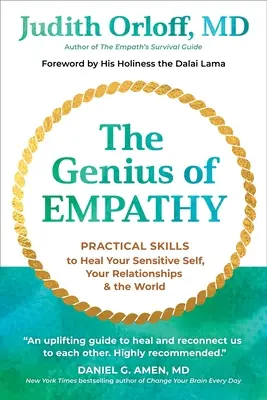 Judith Orloff, MD
Author of The Empath's Survival Guide

Foreword by His Holiness the Dalai Lama

The Genius of EMPATHY

PRACTICAL SKILLS
to Heal Your Sensitive Self, Your Relationships & the World

"An uplifting guide to heal and reconnect us to each other. Highly recommended."
DANIEL G. AMEN, MD
New York Times bestselling author of Change Your Brain Every Day